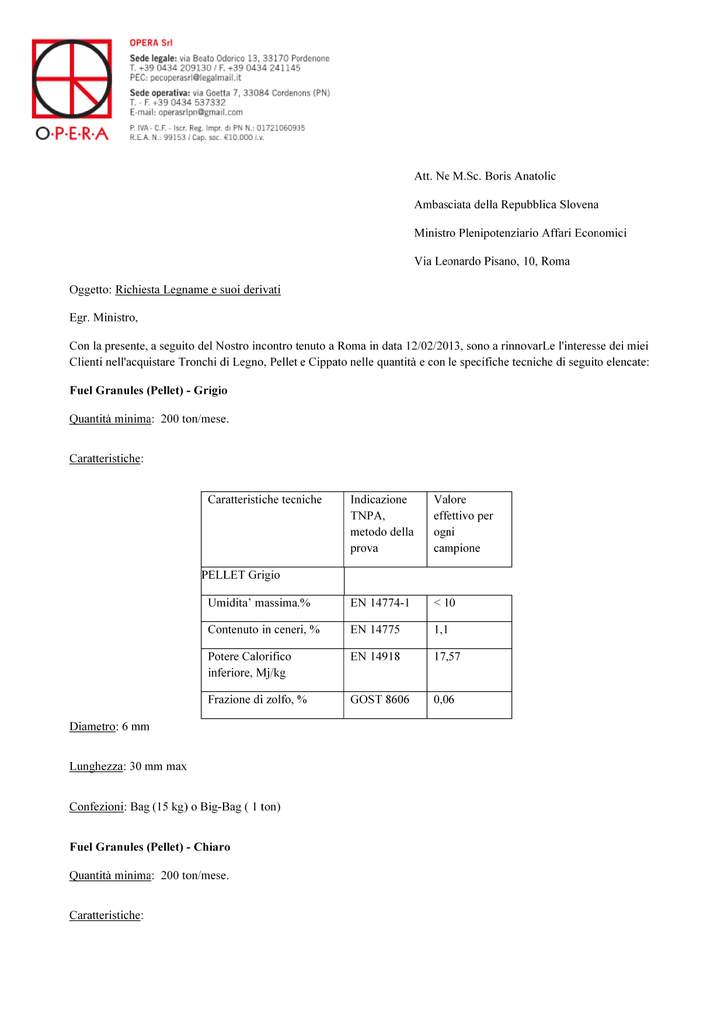 O·P·E·R·A

OPERA Srl
Sede legale: via Beato Odorico 13, 33170 Pordenone
T. +39 0434 209130 / F. +39 0434 241145
PEC: pecoperasrl@legalmail.it
Sede operativa: via Goetta 7, 33084 Cordenons (PN)
T. - F. +39 0434 537332
E-mail: operasrlpn@gmail.com
P. IVA - C.F. - Iscr. Reg. Impr. di PN N.: 01721060935
R.E.A. N.: 99153 / Cap. soc. €10.000 i.v.

Att. Ne M.Sc. Boris Anatolic

Ambasciata della Repubblica Slovena

Ministro Plenipotenziario Affari Economici

Via Leonardo Pisano, 10, Roma

Oggetto: Richiesta Legname e suoi derivati

Egr. Ministro,

Con la presente, a seguito del Nostro incontro tenuto a Roma in data 12/02/2013, sono a rinnovarLe l'interesse dei miei Clienti nell'acquistare Tronchi di Legno, Pellet e Cippato nelle quantità e con le specifiche tecniche di seguito elencate:

Fuel Granules (Pellet) - Grigio

Quantità minima: 200 ton/mese.

Caratteristiche:

| Caratteristiche tecniche | Indicazione TNPA, metodo della prova | Valore effettivo per ogni campione |
|---|---|---|
| PELLET Grigio | | |
| Umidita' massima.% | EN 14774-1 | < 10 |
| Contenuto in ceneri, % | EN 14775 | 1,1 |
| Potere Calorifico inferiore, Mj/kg | EN 14918 | 17,57 |
| Frazione di zolfo, % | GOST 8606 | 0,06 |

Diametro: 6 mm

Lunghezza: 30 mm max

Confezioni: Bag (15 kg) o Big-Bag ( 1 ton)

Fuel Granules (Pellet) - Chiaro

Quantità minima: 200 ton/mese.

Caratteristiche: